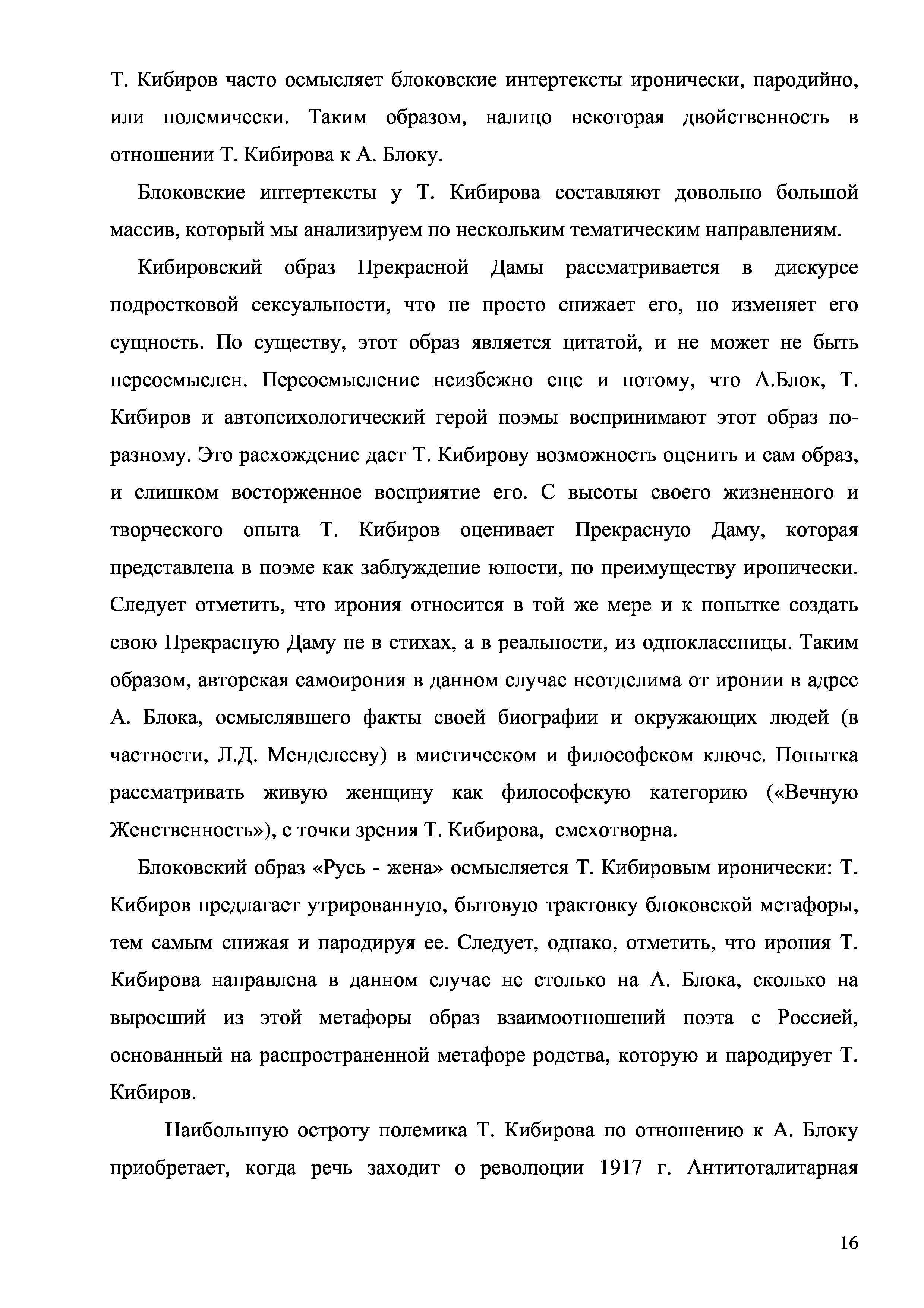 Т. Кибиров часто осмысляет блоковские интертексты иронически, пародийно, или полемически. Таким образом, налицо некоторая двойственность в отношении Т. Кибирова к А. Блоку.

Блоковские интертексты у Т. Кибирова составляют довольно большой массив, который мы анализируем по нескольким тематическим направлениям.

Кибировский образ Прекрасной Дамы рассматривается в дискурсе подростковой сексуальности, что не просто снижает его, но изменяет его сущность. По существу, этот образ является цитатой, и не может не быть переосмыслен. Переосмысление неизбежно еще и потому, что А.Блок, Т. Кибиров и автопсихологический герой поэмы воспринимают этот образ по-разному. Это расхождение дает Т. Кибирову возможность оценить и сам образ, и слишком восторженное восприятие его. С высоты своего жизненного и творческого опыта Т. Кибиров оценивает Прекрасную Даму, которая представлена в поэме как заблуждение юности, по преимуществу иронически. Следует отметить, что ирония относится в той же мере и к попытке создать свою Прекрасную Даму не в стихах, а в реальности, из одноклассницы. Таким образом, авторская самоирония в данном случае неотделима от иронии в адрес А. Блока, осмыслявшего факты своей биографии и окружающих людей (в частности, Л.Д. Менделееву) в мистическом и философском ключе. Попытка рассматривать живую женщину как философскую категорию («Вечную Женственность»), с точки зрения Т. Кибирова, смехотворна.

Блоковский образ «Русь - жена» осмысляется Т. Кибировым иронически: Т. Кибиров предлагает утрированную, бытовую трактовку блоковской метафоры, тем самым снижая и пародируя ее. Следует, однако, отметить, что ирония Т. Кибирова направлена в данном случае не столько на А. Блока, сколько на выросший из этой метафоры образ взаимоотношений поэта с Россией, основанный на распространенной метафоре родства, которую и пародирует Т. Кибиров.

Наибольшую остроту полемика Т. Кибирова по отношению к А. Блоку приобретает, когда речь заходит о революции 1917 г. Антитоталитарная

16